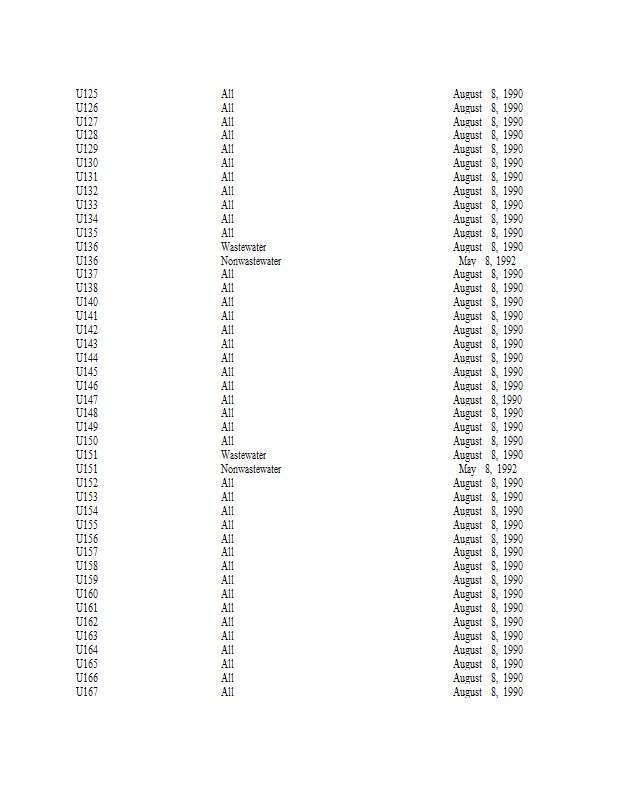 | | | |
|---|---|---|
| U125 | All | August 8, 1990 |
| U126 | All | August 8, 1990 |
| U127 | All | August 8, 1990 |
| U128 | All | August 8, 1990 |
| U129 | All | August 8, 1990 |
| U130 | All | August 8, 1990 |
| U131 | All | August 8, 1990 |
| U132 | All | August 8, 1990 |
| U133 | All | August 8, 1990 |
| U134 | All | August 8, 1990 |
| U135 | All | August 8, 1990 |
| U136 | Wastewater | August 8, 1990 |
| U136 | Nonwastewater | May 8, 1992 |
| U137 | All | August 8, 1990 |
| U138 | All | August 8, 1990 |
| U140 | All | August 8, 1990 |
| U141 | All | August 8, 1990 |
| U142 | All | August 8, 1990 |
| U143 | All | August 8, 1990 |
| U144 | All | August 8, 1990 |
| U145 | All | August 8, 1990 |
| U146 | All | August 8, 1990 |
| U147 | All | August 8, 1990 |
| U148 | All | August 8, 1990 |
| U149 | All | August 8, 1990 |
| U150 | All | August 8, 1990 |
| U151 | Wastewater | August 8, 1990 |
| U151 | Nonwastewater | May 8, 1992 |
| U152 | All | August 8, 1990 |
| U153 | All | August 8, 1990 |
| U154 | All | August 8, 1990 |
| U155 | All | August 8, 1990 |
| U156 | All | August 8, 1990 |
| U157 | All | August 8, 1990 |
| U158 | All | August 8, 1990 |
| U159 | All | August 8, 1990 |
| U160 | All | August 8, 1990 |
| U161 | All | August 8, 1990 |
| U162 | All | August 8, 1990 |
| U163 | All | August 8, 1990 |
| U164 | All | August 8, 1990 |
| U165 | All | August 8, 1990 |
| U166 | All | August 8, 1990 |
| U167 | All | August 8, 1990 |